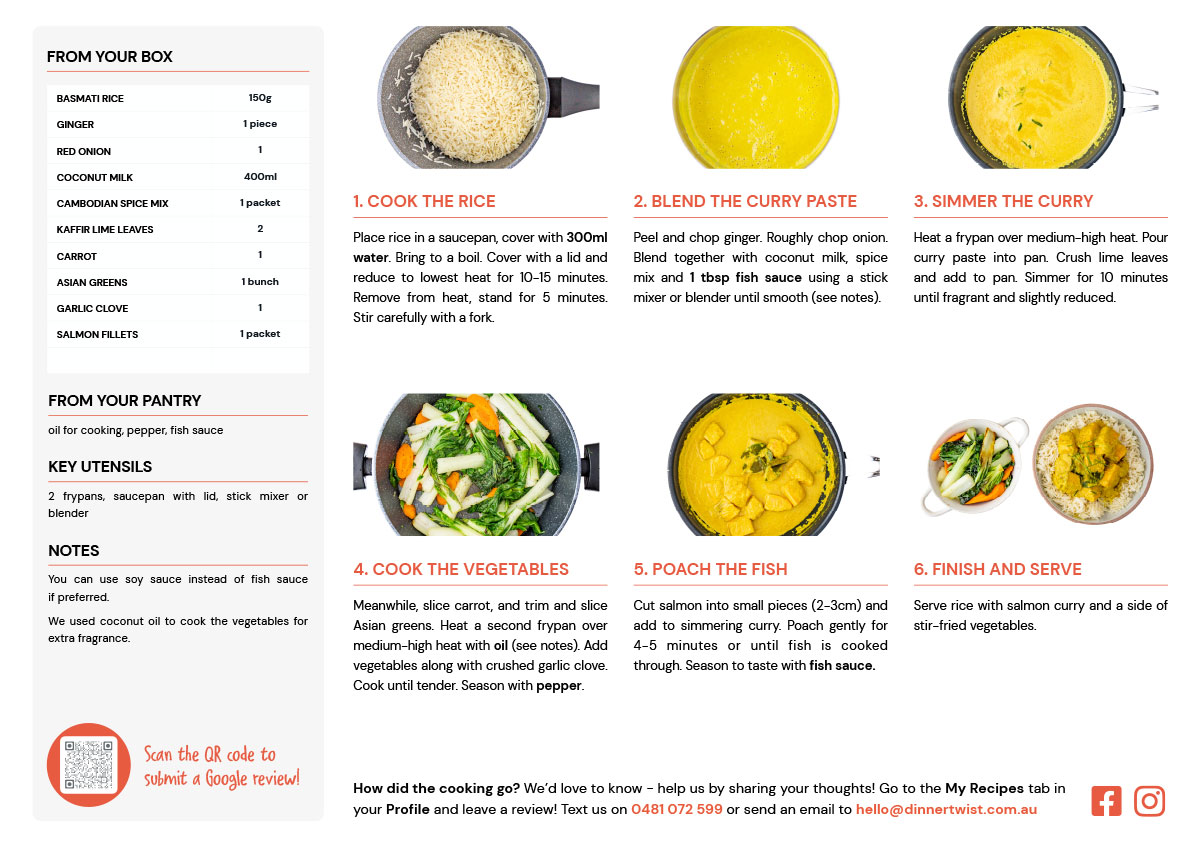 FROM YOUR BOX

| BASMATI RICE | 150g |
|---|---|
| GINGER | 1 piece |
| RED ONION | 1 |
| COCONUT MILK | 400ml |
| CAMBODIAN SPICE MIX | 1 packet |
| KAFFIR LIME LEAVES | 2 |
| CARROT | 1 |
| ASIAN GREENS | 1 bunch |
| GARLIC CLOVE | 1 |
| SALMON FILLETS | 1 packet |

FROM YOUR PANTRY

oil for cooking, pepper, fish sauce

KEY UTENSILS

2 frypans, saucepan with lid, stick mixer or blender

NOTES

You can use soy sauce instead of fish sauce if preferred.

We used coconut oil to cook the vegetables for extra fragrance.

Scan the QR code to submit a Google review!

1. COOK THE RICE

Place rice in a saucepan, cover with 300ml water. Bring to a boil. Cover with a lid and reduce to lowest heat for 10-15 minutes. Remove from heat, stand for 5 minutes. Stir carefully with a fork.

2. BLEND THE CURRY PASTE

Peel and chop ginger. Roughly chop onion. Blend together with coconut milk, spice mix and 1 tbsp fish sauce using a stick mixer or blender until smooth (see notes).

3. SIMMER THE CURRY

Heat a frypan over medium-high heat. Pour curry paste into pan. Crush lime leaves and add to pan. Simmer for 10 minutes until fragrant and slightly reduced.

4. COOK THE VEGETABLES

Meanwhile, slice carrot, and trim and slice Asian greens. Heat a second frypan over medium-high heat with oil (see notes). Add vegetables along with crushed garlic clove. Cook until tender. Season with pepper.

5. POACH THE FISH

Cut salmon into small pieces (2-3cm) and add to simmering curry. Poach gently for 4-5 minutes or until fish is cooked through. Season to taste with fish sauce.

6. FINISH AND SERVE

Serve rice with salmon curry and a side of stir-fried vegetables.

How did the cooking go? We'd love to know - help us by sharing your thoughts! Go to the My Recipes tab in your Profile and leave a review! Text us on 0481 072 599 or send an email to hello@dinnertwist.com.au